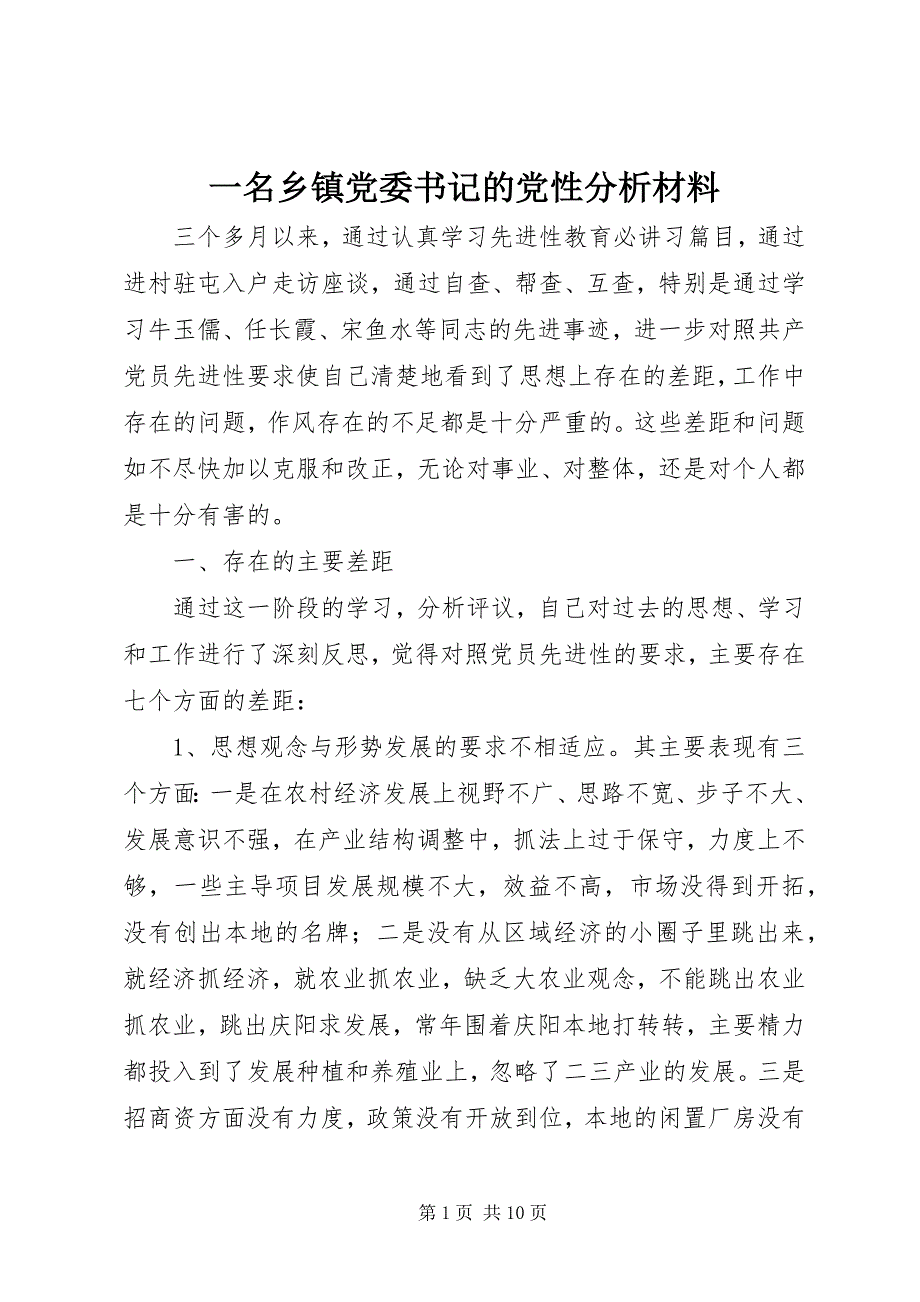 一名乡镇党委书记的党性分析材料

三个多月以来，通过认真学习先进性教育必讲习篇目，通过进村驻屯入户走访座谈，通过自查、帮查、互查，特别是通过学习牛玉儒、任长霞、宋鱼水等同志的先进事迹，进一步对照共产党员先进性要求使自己清楚地看到了思想上存在的差距，工作中存在的问题，作风存在的不足都是十分严重的。这些差距和问题如不尽快加以克服和改正，无论对事业、对整体，还是对个人都是十分有害的。

一、存在的主要差距

通过这一阶段的学习，分析评议，自己对过去的思想、学习和工作进行了深刻反思，觉得对照党员先进性的要求，主要存在七个方面的差距：

1、思想观念与形势发展的要求不相适应。其主要表现有三个方面：一是在农村经济发展上视野不广、思路不宽、步子不大、发展意识不强，在产业结构调整中，抓法上过于保守，力度上不够，一些主导项目发展规模不大，效益不高，市场没得到开拓，没有创出本地的名牌；二是没有从区域经济的小圈子里跳出来，就经济抓经济，就农业抓农业，缺乏大农业观念，不能跳出农业抓农业，跳出庆阳求发展，常年围着庆阳本地打转转，主要精力都投入到了发展种植和养殖业上，忽略了二三产业的发展。三是招商资方面没有力度，政策没有开放到位，本地的闲置厂房没有

第 1 页 共 10 页